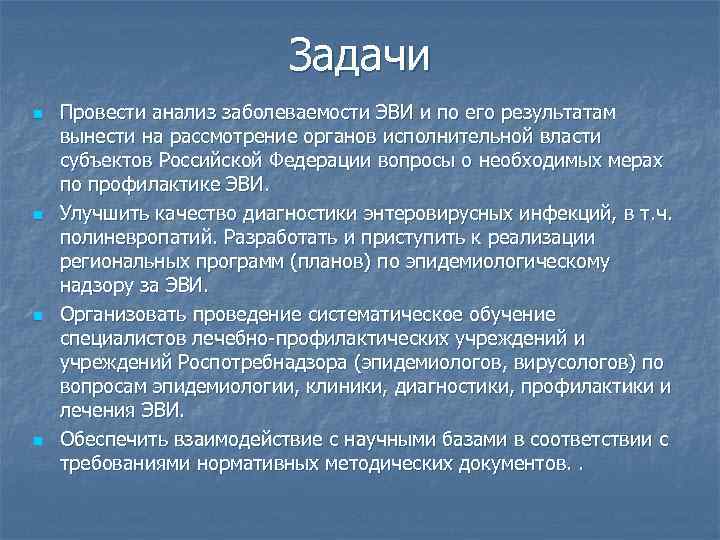 Задачи

Провести анализ заболеваемости ЭВИ и по его результатам вынести на рассмотрение органов исполнительной власти субъектов Российской Федерации вопросы о необходимых мерах по профилактике ЭВИ.

Улучшить качество диагностики энтеровирусных инфекций, в т.ч. полиневропатий. Разработать и приступить к реализации региональных программ (планов) по эпидемиологическому надзору за ЭВИ.

Организовать проведение систематическое обучение специалистов лечебно-профилактических учреждений и учреждений Роспотребнадзора (эпидемиологов, вирусологов) по вопросам эпидемиологии, клиники, диагностики, профилактики и лечения ЭВИ.

Обеспечить взаимодействие с научными базами в соответствии с требованиями нормативных методических документов. .